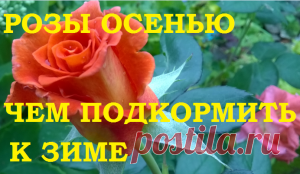 РОЗЫ ОСЕНЬЮ

ЧЕМ ПОДКОРМИТЬ
К ЗИМЕ

postila.ru